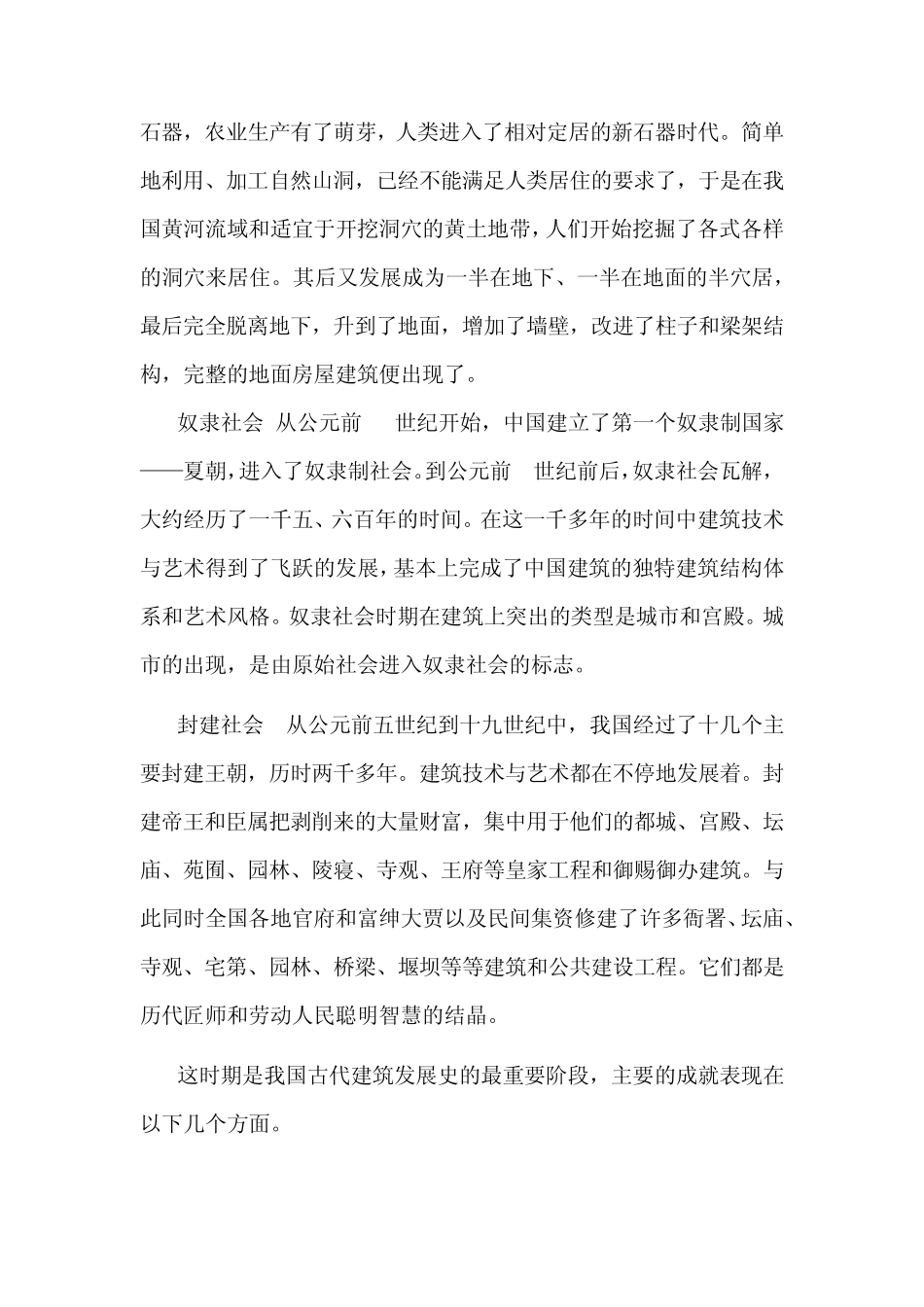 石器，农业生产有了萌芽，人类进入了相对定居的新石器时代。简单地利用、加工自然山洞，已经不能满足人类居住的要求了，于是在我国黄河流域和适宜于开挖洞穴的黄土地带，人们开始挖掘了各式各样的洞穴来居住。其后又发展成为一半在地下、一半在地面的半穴居，最后完全脱离地下，升到了地面，增加了墙壁，改进了柱子和梁架结构，完整的地面房屋建筑便出现了。

奴隶社会 从公元前 世纪开始，中国建立了第一个奴隶制国家——夏朝，进入了奴隶制社会。到公元前 世纪前后，奴隶社会瓦解，大约经历了一千五、六百年的时间。在这一千多年的时间中建筑技术与艺术得到了飞跃的发展，基本上完成了中国建筑的独特建筑结构体系和艺术风格。奴隶社会时期在建筑上突出的类型是城市和宫殿。城市的出现，是由原始社会进入奴隶社会的标志。

封建社会 从公元前五世纪到十九世纪中，我国经过了十几个主要封建王朝，历时两千多年。建筑技术与艺术都在不停地发展着。封建帝王和臣属把剥削来的大量财富，集中用于他们的都城、宫殿、坛庙、苑囿、园林、陵寝、寺观、王府等皇家工程和御赐御办建筑。与此同时全国各地官府和富绅大贾以及民间集资修建了许多衙署、坛庙、寺观、宅第、园林、桥梁、堰坝等等建筑和公共建设工程。它们都是历代匠师和劳动人民聪明智慧的结晶。

这时期是我国古代建筑发展史的最重要阶段，主要的成就表现在以下几个方面。